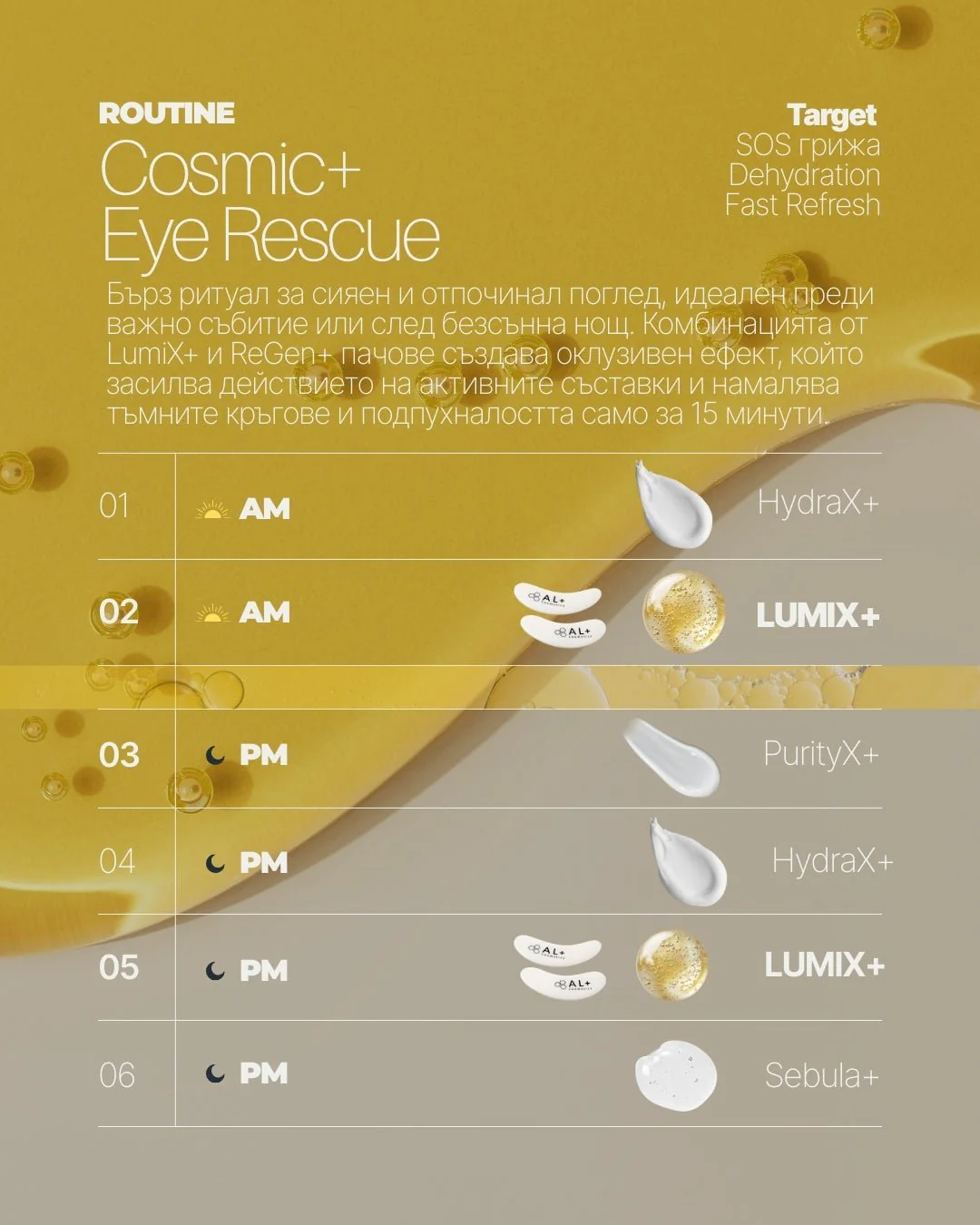 ROUTINE
Cosmic+
Eye Rescue

Target
SOS грижа
Dehydration
Fast Refresh

Бърз ритуал за сияен и отпочинал поглед, идеален преди важно събитие или след безсънна нощ. Комбинацията от LumiX+ и ReGen+ пачове създава оклузивен ефект, който засилва действието на активните съставки и намалява тъмните кръгове и подпухналостта само за 15 минути.

01 AM HydraX+

02 AM LUMIX+

03 PM PurityX+

04 PM HydraX+

05 PM LUMIX+

06 PM Sebula+